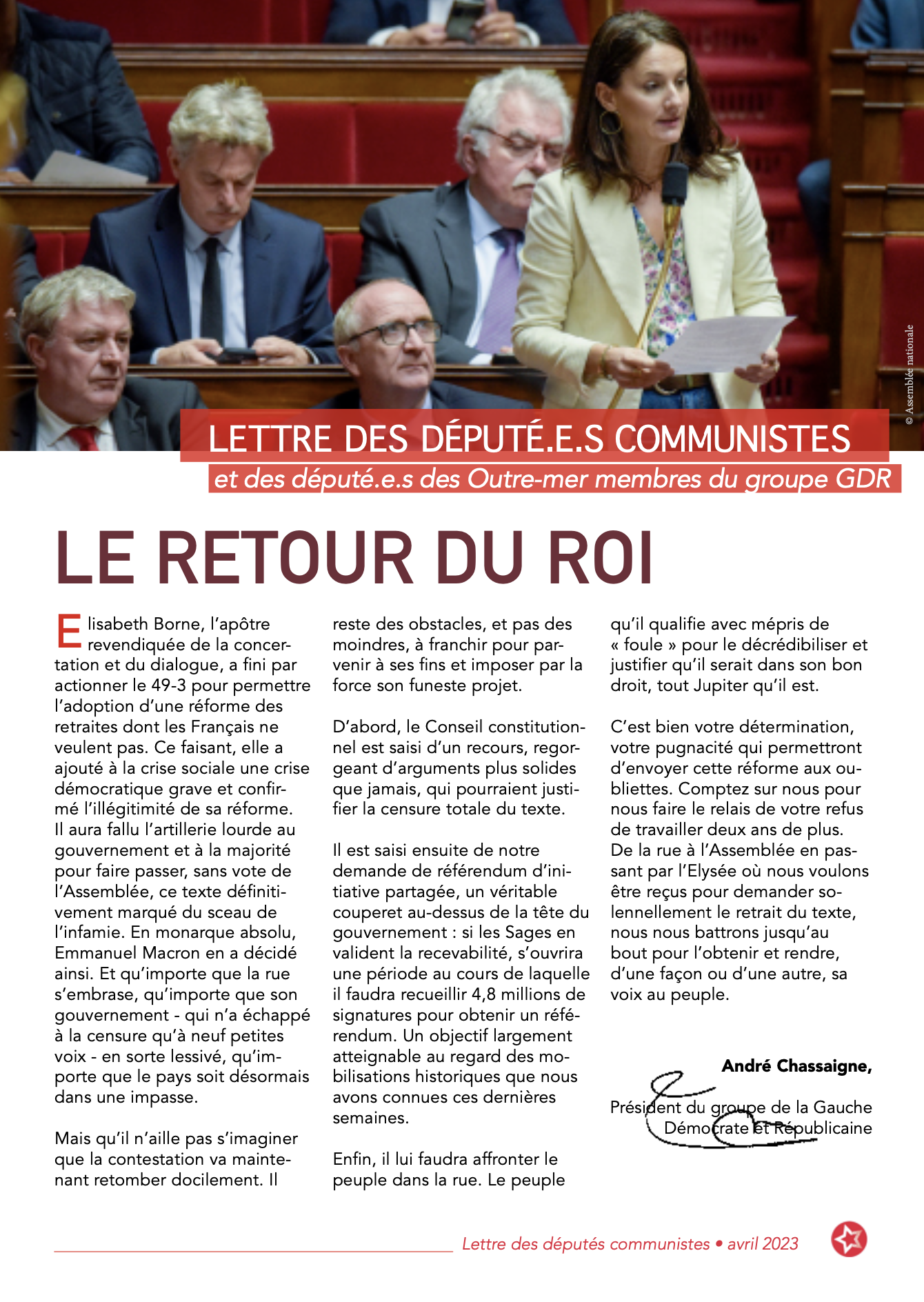 © Assemblée nationale

LETTRE DES DÉPUTÉ.E.S COMMUNISTES
et des député.e.s des Outre-mer membres du groupe GDR

LE RETOUR DU ROI

Elisabeth Borne, l'apôtre revendiquée de la concertation et du dialogue, a fini par actionner le 49-3 pour permettre l'adoption d'une réforme des retraites dont les Français ne veulent pas. Ce faisant, elle a ajouté à la crise sociale une crise démocratique grave et confirmé l'illégitimité de sa réforme. Il aura fallu l'artillerie lourde au gouvernement et à la majorité pour faire passer, sans vote de l'Assemblée, ce texte définitivement marqué du sceau de l'infamie. En monarque absolu, Emmanuel Macron en a décidé ainsi. Et qu'importe que la rue s'embrase, qu'importe que son gouvernement - qui n'a échappé à la censure qu'à neuf petites voix - en sorte lessivé, qu'importe que le pays soit désormais dans une impasse.

Mais qu'il n'aille pas s'imaginer que la contestation va maintenant retomber docilement. Il reste des obstacles, et pas des moindres, à franchir pour parvenir à ses fins et imposer par la force son funeste projet.

D'abord, le Conseil constitutionnel est saisi d'un recours, regorgeant d'arguments plus solides que jamais, qui pourraient justifier la censure totale du texte.

Il est saisi ensuite de notre demande de référendum d'initiative partagée, un véritable couperet au-dessus de la tête du gouvernement : si les Sages en valident la recevabilité, s'ouvrira une période au cours de laquelle il faudra recueillir 4,8 millions de signatures pour obtenir un référendum. Un objectif largement atteignable au regard des mobilisations historiques que nous avons connues ces dernières semaines.

Enfin, il lui faudra affronter le peuple dans la rue. Le peuple qu'il qualifie avec mépris de « foule » pour le décrédibiliser et justifier qu'il serait dans son bon droit, tout Jupiter qu'il est.

C'est bien votre détermination, votre pugnacité qui permettront d'envoyer cette réforme aux oubliettes. Comptez sur nous pour nous faire le relais de votre refus de travailler deux ans de plus. De la rue à l'Assemblée en passant par l'Elysée où nous voulons être reçus pour demander solennellement le retrait du texte, nous nous battrons jusqu'au bout pour l'obtenir et rendre, d'une façon ou d'une autre, sa voix au peuple.

André Chassaigne,

Président du groupe de la Gauche Démocrate et Républicaine

Lettre des députés communistes • avril 2023